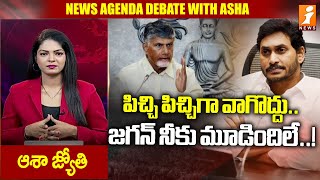 NEWS AGENDA DEBATE WITH ASHA

i NEWS

పిచ్చి పిచ్చిగా వాగొద్దు..
జగన్ నీకు మూడిందిలే..!

ఆశా జ్యోతి